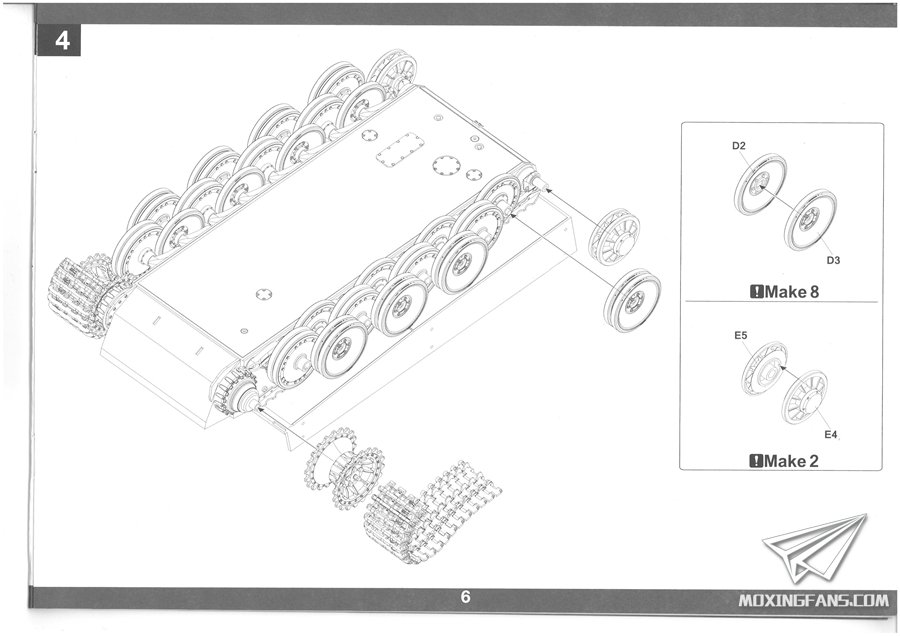 4

D2

D3

!Make 8

E5

E4

!Make 2

6

MOXINGFANS.COM